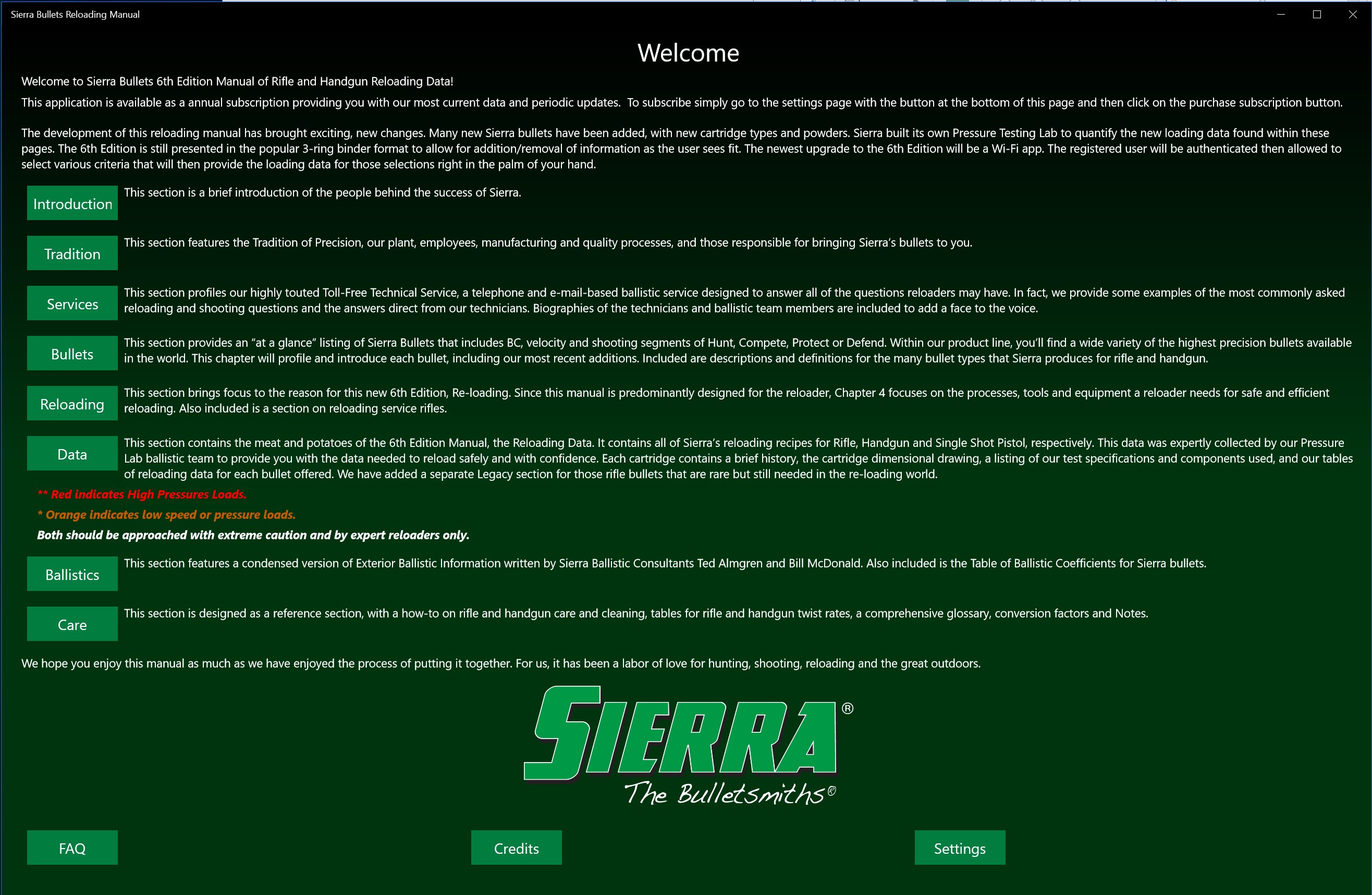 Sierra Bullets Reloading Manual

Welcome

Welcome to Sierra Bullets 6th Edition Manual of Rifle and Handgun Reloading Data!

This application is available as a annual subscription providing you with our most current data and periodic updates. To subscribe simply go to the settings page with the button at the bottom of this page and then click on the purchase subscription button.

The development of this reloading manual has brought exciting, new changes. Many new Sierra bullets have been added, with new cartridge types and powders. Sierra built its own Pressure Testing Lab to quantify the new loading data found within these pages. The 6th Edition is still presented in the popular 3-ring binder format to allow for addition/removal of information as the user sees fit. The newest upgrade to the 6th Edition will be a Wi-Fi app. The registered user will be authenticated then allowed to select various criteria that will then provide the loading data for those selections right in the palm of your hand.

Introduction This section is a brief introduction of the people behind the success of Sierra.

Tradition This section features the Tradition of Precision, our plant, employees, manufacturing and quality processes, and those responsible for bringing Sierra's bullets to you.

Services This section profiles our highly touted Toll-Free Technical Service, a telephone and e-mail-based ballistic service designed to answer all of the questions reloaders may have. In fact, we provide some examples of the most commonly asked reloading and shooting questions and the answers direct from our technicians. Biographies of the technicians and ballistic team members are included to add a face to the voice.

Bullets This section provides an "at a glance" listing of Sierra Bullets that includes BC, velocity and shooting segments of Hunt, Compete, Protect or Defend. Within our product line, you'll find a wide variety of the highest precision bullets available in the world. This chapter will profile and introduce each bullet, including our most recent additions. Included are descriptions and definitions for the many bullet types that Sierra produces for rifle and handgun.

Reloading This section brings focus to the reason for this new 6th Edition, Re-loading. Since this manual is predominantly designed for the reloader, Chapter 4 focuses on the processes, tools and equipment a reloader needs for safe and efficient reloading. Also included is a section on reloading service rifles.

Data This section contains the meat and potatoes of the 6th Edition Manual, the Reloading Data. It contains all of Sierra's reloading recipes for Rifle, Handgun and Single Shot Pistol, respectively. This data was expertly collected by our Pressure Lab ballistic team to provide you with the data needed to reload safely and with confidence. Each cartridge contains a brief history, the cartridge dimensional drawing, a listing of our test specifications and components used, and our tables of reloading data for each bullet offered. We have added a separate Legacy section for those rifle bullets that are rare but still needed in the re-loading world.

** Red indicates High Pressures Loads.

* Orange indicates low speed or pressure loads.

Both should be approached with extreme caution and by expert reloaders only.

Ballistics This section features a condensed version of Exterior Ballistic Information written by Sierra Ballistic Consultants Ted Almgren and Bill McDonald. Also included is the Table of Ballistic Coefficients for Sierra bullets.

Care This section is designed as a reference section, with a how-to on rifle and handgun care and cleaning, tables for rifle and handgun twist rates, a comprehensive glossary, conversion factors and Notes.

We hope you enjoy this manual as much as we have enjoyed the process of putting it together. For us, it has been a labor of love for hunting, shooting, reloading and the great outdoors.

SIERRA®
The Bulletsmiths®

FAQ Credits Settings